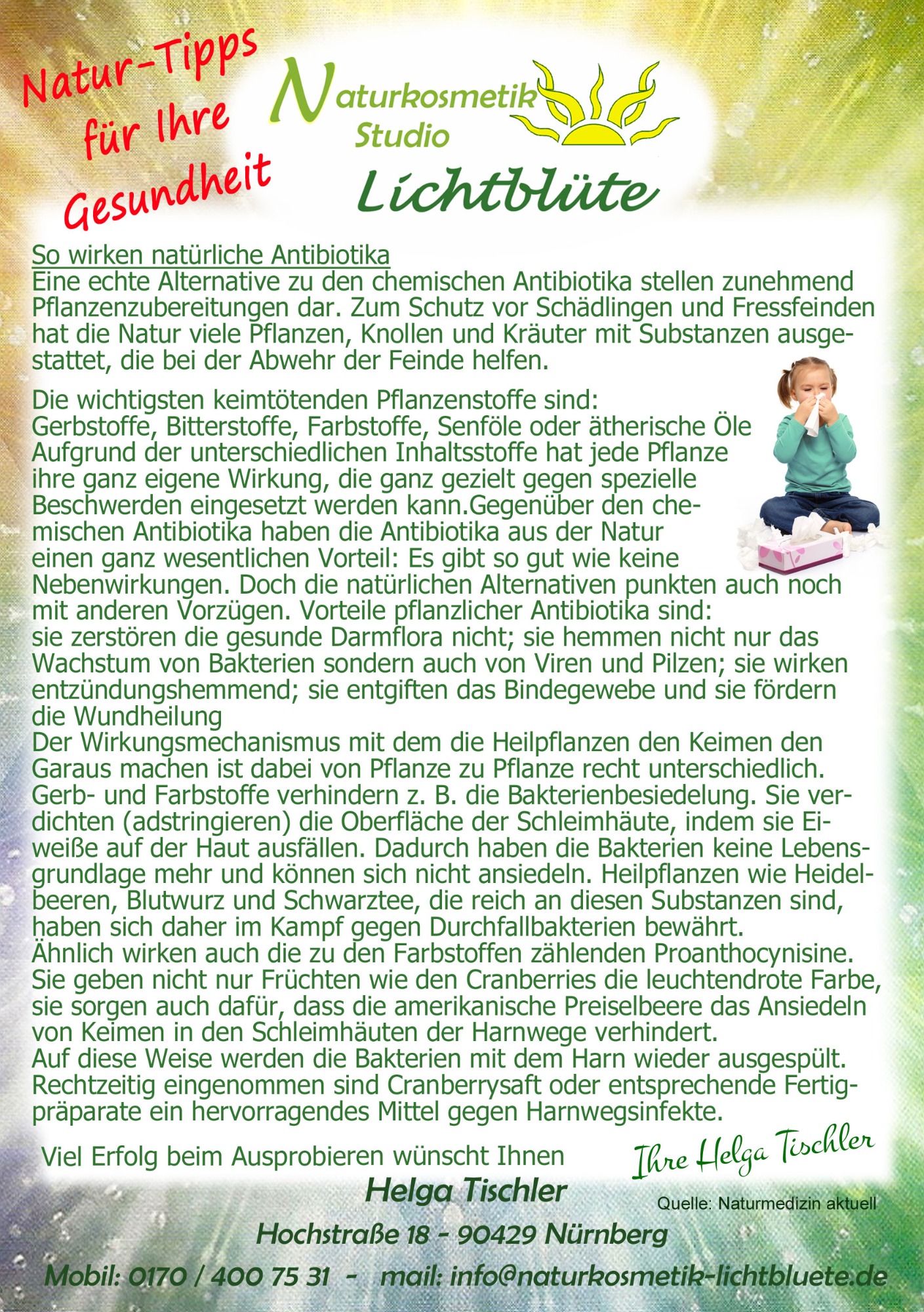 Natur-Tipps für Ihre Gesundheit

Naturkosmetik Studio Lichtblüte

So wirken natürliche Antibiotika
Eine echte Alternative zu den chemischen Antibiotika stellen zunehmend Pflanzenzubereitungen dar. Zum Schutz vor Schädlingen und Fressfeinden hat die Natur viele Pflanzen, Knollen und Kräuter mit Substanzen ausgestattet, die bei der Abwehr der Feinde helfen.

Die wichtigsten keimtötenden Pflanzenstoffe sind:
Gerbstoffe, Bitterstoffe, Farbstoffe, Senföle oder ätherische Öle
Aufgrund der unterschiedlichen Inhaltsstoffe hat jede Pflanze ihre ganz eigene Wirkung, die ganz gezielt gegen spezielle Beschwerden eingesetzt werden kann.Gegenüber den chemischen Antibiotika haben die Antibiotika aus der Natur einen ganz wesentlichen Vorteil: Es gibt so gut wie keine Nebenwirkungen. Doch die natürlichen Alternativen punkten auch noch mit anderen Vorzügen. Vorteile pflanzlicher Antibiotika sind:
sie zerstören die gesunde Darmflora nicht; sie hemmen nicht nur das Wachstum von Bakterien sondern auch von Viren und Pilzen; sie wirken entzündungshemmend; sie entgiften das Bindegewebe und sie fördern die Wundheilung
Der Wirkungsmechanismus mit dem die Heilpflanzen den Keimen den Garaus machen ist dabei von Pflanze zu Pflanze recht unterschiedlich. Gerb- und Farbstoffe verhindern z. B. die Bakterienbesiedelung. Sie verdichten (adstringieren) die Oberfläche der Schleimhäute, indem sie Eiweiße auf der Haut ausfällen. Dadurch haben die Bakterien keine Lebensgrundlage mehr und können sich nicht ansiedeln. Heilpflanzen wie Heidelbeeren, Blutwurz und Schwarztee, die reich an diesen Substanzen sind, haben sich daher im Kampf gegen Durchfallbakterien bewährt.
Ähnlich wirken auch die zu den Farbstoffen zählenden Proanthocynisine. Sie geben nicht nur Früchten wie den Cranberries die leuchtendrote Farbe, sie sorgen auch dafür, dass die amerikanische Preiselbeere das Ansiedeln von Keimen in den Schleimhäuten der Harnwege verhindert.
Auf diese Weise werden die Bakterien mit dem Harn wieder ausgespült. Rechtzeitig eingenommen sind Cranberrysaft oder entsprechende Fertigpräparate ein hervorragendes Mittel gegen Harnwegsinfekte.

Viel Erfolg beim Ausprobieren wünscht Ihnen
Ihre Helga Tischler
Helga Tischler
Quelle: Naturmedizin aktuell
Hochstraße 18 - 90429 Nürnberg
Mobil: 0170 / 400 75 31 - mail: info@naturkosmetik-lichtbluete.de